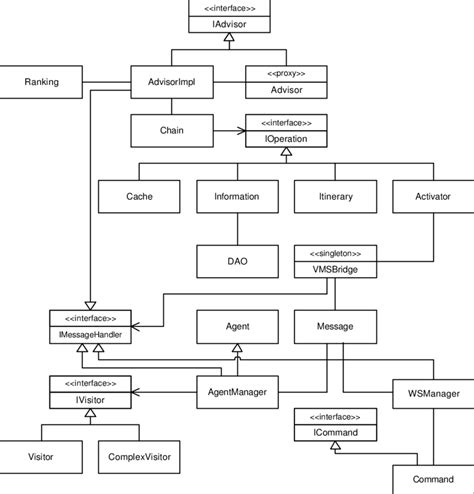 <<interface>>
IAdvisor

Ranking

AdvisorImpl

<<proxy>>
Advisor

Chain

<<interface>>
IOperation

Cache

Information

Itinerary

Activator

DAO

<<singleton>>
VMSBridge

<<interface>>
IMessageHandler

Agent

Message

<<interface>>
IVisitor

AgentManager

WSManager

<<interface>>
ICommand

Visitor

ComplexVisitor

Command